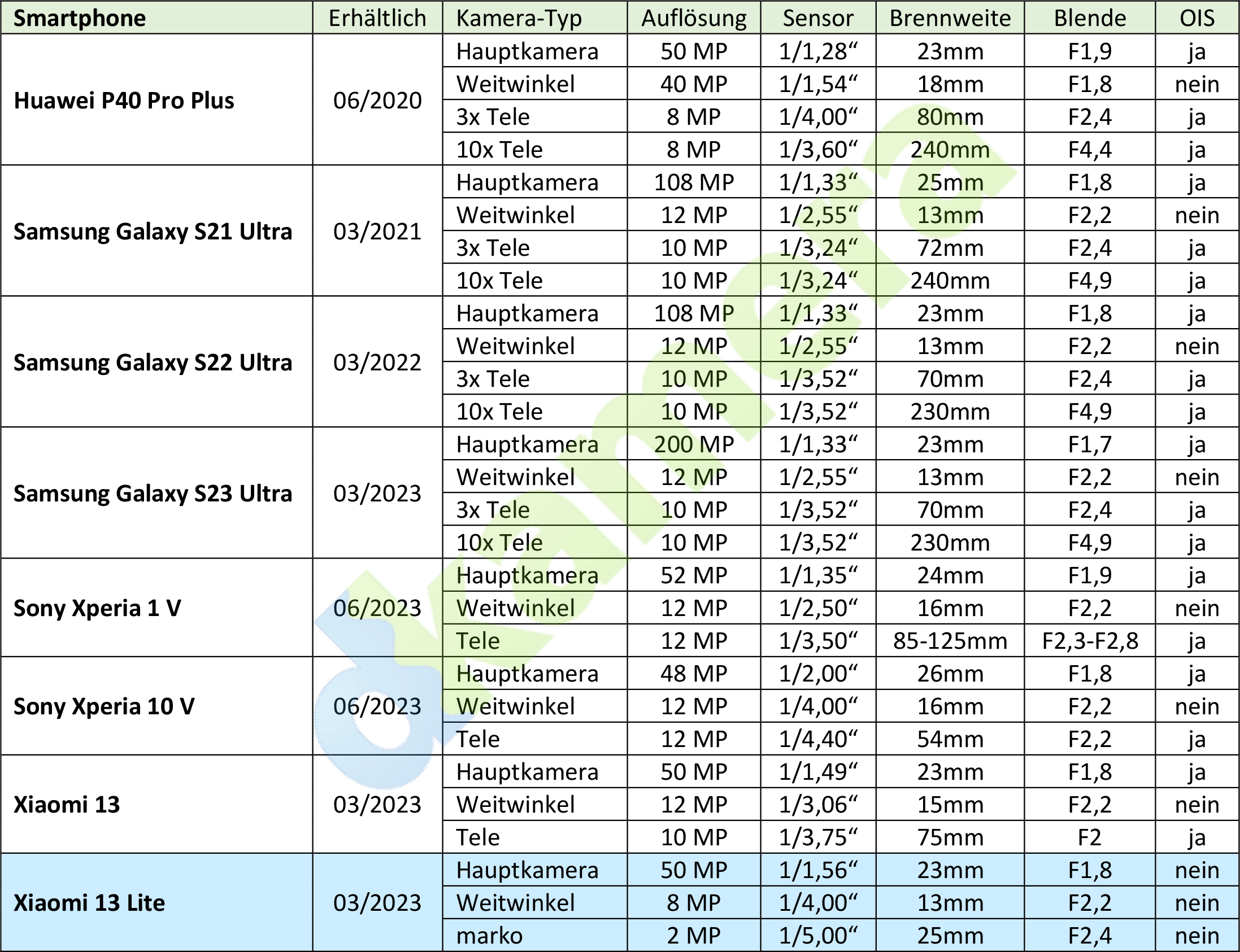 | Smartphone | Erhältlich | Kamera-Typ | Auflösung | Sensor | Brennweite | Blende | OIS |
|---|---|---|---|---|---|---|---|
| Huawei P40 Pro Plus | 06/2020 | Hauptkamera | 50 MP | 1/1,28“ | 23mm | F1,9 | ja |
| | | Weitwinkel | 40 MP | 1/1,54“ | 18mm | F1,8 | nein |
| | | 3x Tele | 8 MP | 1/4,00“ | 80mm | F2,4 | ja |
| | | 10x Tele | 8 MP | 1/3,60“ | 240mm | F4,4 | ja |
| Samsung Galaxy S21 Ultra | 03/2021 | Hauptkamera | 108 MP | 1/1,33“ | 25mm | F1,8 | ja |
| | | Weitwinkel | 12 MP | 1/2,55“ | 13mm | F2,2 | nein |
| | | 3x Tele | 10 MP | 1/3,24“ | 72mm | F2,4 | ja |
| | | 10x Tele | 10 MP | 1/3,24“ | 240mm | F4,9 | ja |
| Samsung Galaxy S22 Ultra | 03/2022 | Hauptkamera | 108 MP | 1/1,33“ | 23mm | F1,8 | ja |
| | | Weitwinkel | 12 MP | 1/2,55“ | 13mm | F2,2 | nein |
| | | 3x Tele | 10 MP | 1/3,52“ | 70mm | F2,4 | ja |
| | | 10x Tele | 10 MP | 1/3,52“ | 230mm | F4,9 | ja |
| Samsung Galaxy S23 Ultra | 03/2023 | Hauptkamera | 200 MP | 1/1,33“ | 23mm | F1,7 | ja |
| | | Weitwinkel | 12 MP | 1/2,55“ | 13mm | F2,2 | nein |
| | | 3x Tele | 10 MP | 1/3,52“ | 70mm | F2,4 | ja |
| | | 10x Tele | 10 MP | 1/3,52“ | 230mm | F4,9 | ja |
| Sony Xperia 1 V | 06/2023 | Hauptkamera | 52 MP | 1/1,35“ | 24mm | F1,9 | ja |
| | | Weitwinkel | 12 MP | 1/2,50“ | 16mm | F2,2 | nein |
| | | Tele | 12 MP | 1/3,50“ | 85-125mm | F2,3-F2,8 | ja |
| Sony Xperia 10 V | 06/2023 | Hauptkamera | 48 MP | 1/2,00“ | 26mm | F1,8 | ja |
| | | Weitwinkel | 12 MP | 1/4,00“ | 16mm | F2,2 | nein |
| | | Tele | 12 MP | 1/4,40“ | 54mm | F2,2 | ja |
| Xiaomi 13 | 03/2023 | Hauptkamera | 50 MP | 1/1,49“ | 23mm | F1,8 | ja |
| | | Weitwinkel | 12 MP | 1/3,06“ | 15mm | F2,2 | nein |
| | | Tele | 10 MP | 1/3,75“ | 75mm | F2 | ja |
| Xiaomi 13 Lite | 03/2023 | Hauptkamera | 50 MP | 1/1,56“ | 23mm | F1,8 | nein |
| | | Weitwinkel | 8 MP | 1/4,00“ | 13mm | F2,2 | nein |
| | | marko | 2 MP | 1/5,00“ | 25mm | F2,4 | nein |

dkamera